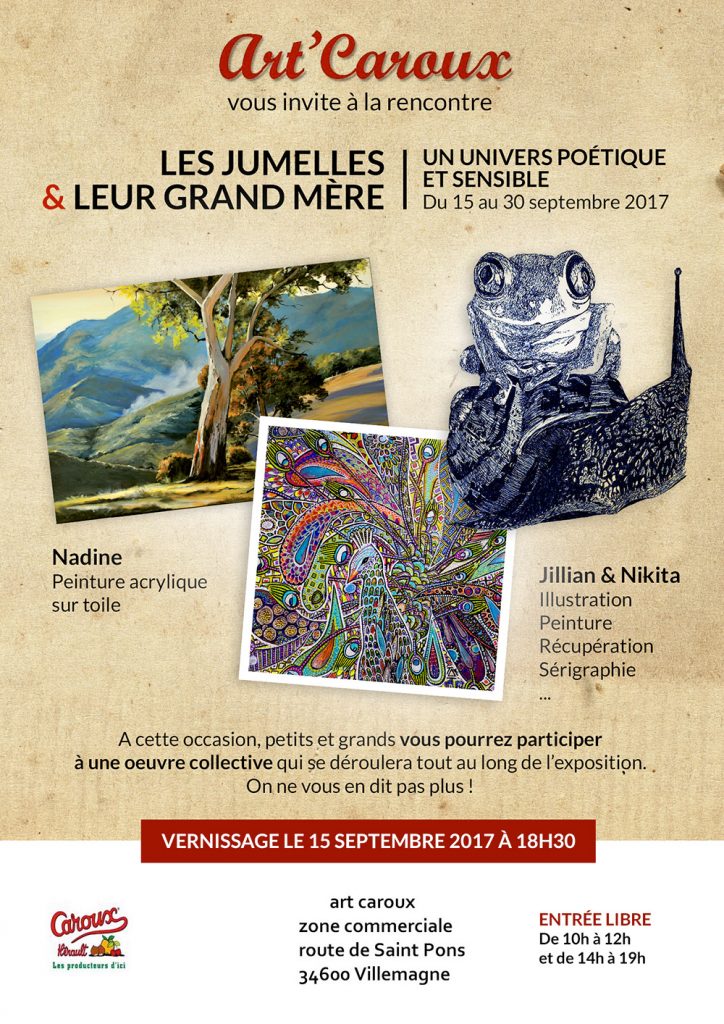 Art'Caroux
vous invite à la rencontre

LES JUMELLES
& LEUR GRAND MÈRE

UN UNIVERS POÉTIQUE ET SENSIBLE
Du 15 au 30 septembre 2017

Nadine
Peinture acrylique sur toile

Jillian & Nikita
Illustration
Peinture
Récupération
Sérigraphie
...

A cette occasion, petits et grands vous pourrez participer à une oeuvre collective qui se déroulera tout au long de l'exposition. On ne vous en dit pas plus !

VERNISSAGE LE 15 SEPTEMBRE 2017 À 18H30

Caroux
Hérault
Les producteurs d'ici

art caroux
zone commerciale
route de Saint Pons
34600 Villemagne

ENTRÉE LIBRE
De 10h à 12h
et de 14h à 19h